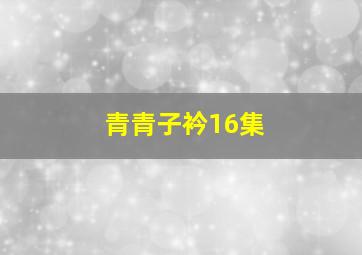 青青子衿16集